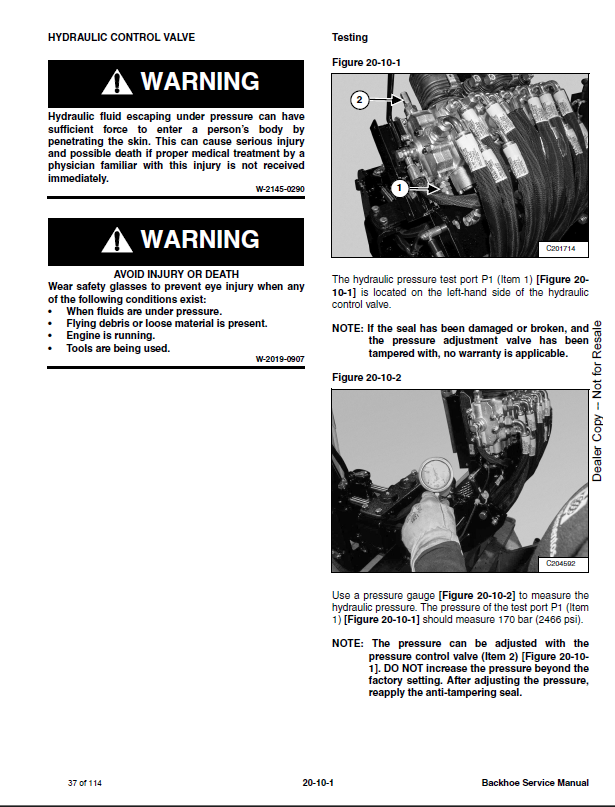 HYDRAULIC CONTROL VALVE

WARNING

Hydraulic fluid escaping under pressure can have sufficient force to enter a person's body by penetrating the skin. This can cause serious injury and possible death if proper medical treatment by a physician familiar with this injury is not received immediately.

W-2145-0290

WARNING

AVOID INJURY OR DEATH
Wear safety glasses to prevent eye injury when any of the following conditions exist:
• When fluids are under pressure.
• Flying debris or loose material is present.
• Engine is running.
• Tools are being used.

W-2019-0907

Testing

Figure 20-10-1

2
1
C201714

The hydraulic pressure test port P1 (Item 1) [Figure 20-10-1] is located on the left-hand side of the hydraulic control valve.

NOTE: If the seal has been damaged or broken, and the pressure adjustment valve has been tampered with, no warranty is applicable.

Figure 20-10-2

C204592

Use a pressure gauge [Figure 20-10-2] to measure the hydraulic pressure. The pressure of the test port P1 (Item 1) [Figure 20-10-1] should measure 170 bar (2466 psi).

NOTE: The pressure can be adjusted with the pressure control valve (Item 2) [Figure 20-10-1]. DO NOT increase the pressure beyond the factory setting. After adjusting the pressure, reapply the anti-tampering seal.

Dealer Copy -- Not for Resale

37 of 114

20-10-1

Backhoe Service Manual